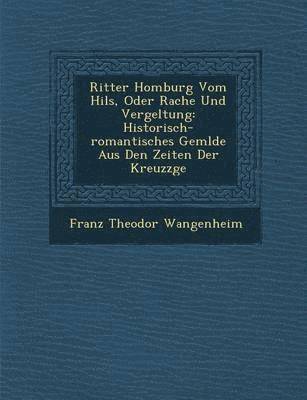 Ritter Homburg Vom Hils, Oder Rache Und Vergeltung: Historisch-romantisches Gemlde Aus Den Zeiten Der Kreuzzge

Franz Theodor Wangenheim